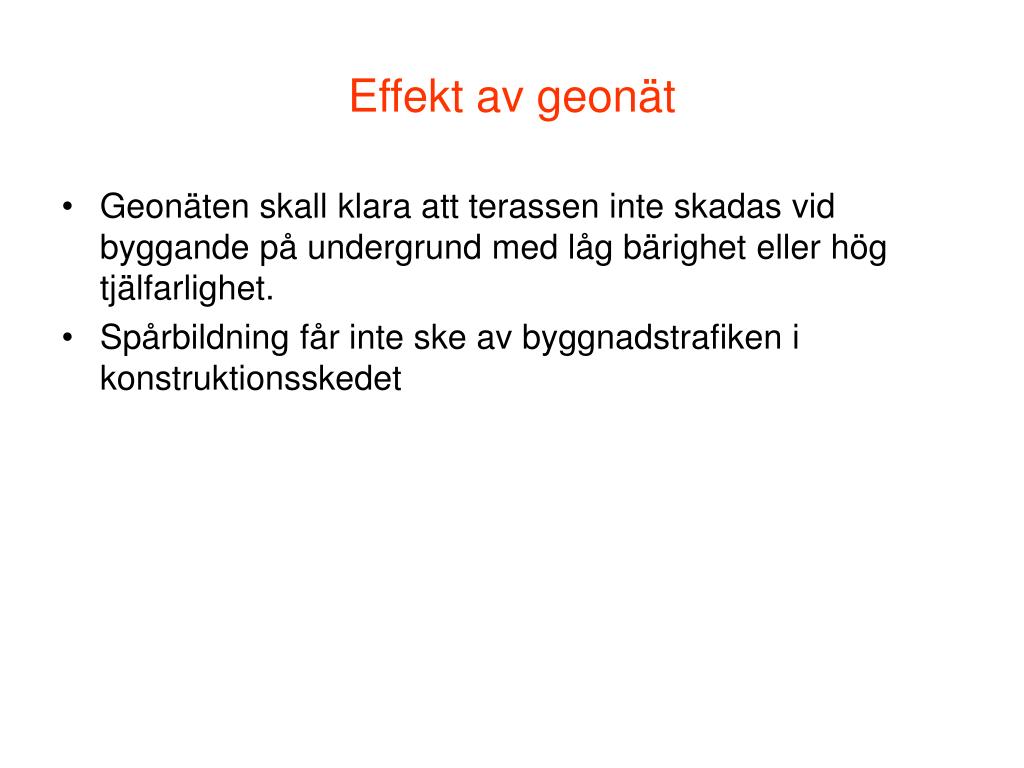 Effekt av geonät

• Geonäten skall klara att terassen inte skadas vid byggande på undergrund med låg bärighet eller hög tjälfarlighet.
• Spårbildning får inte ske av byggnadstrafiken i konstruktionsskedet